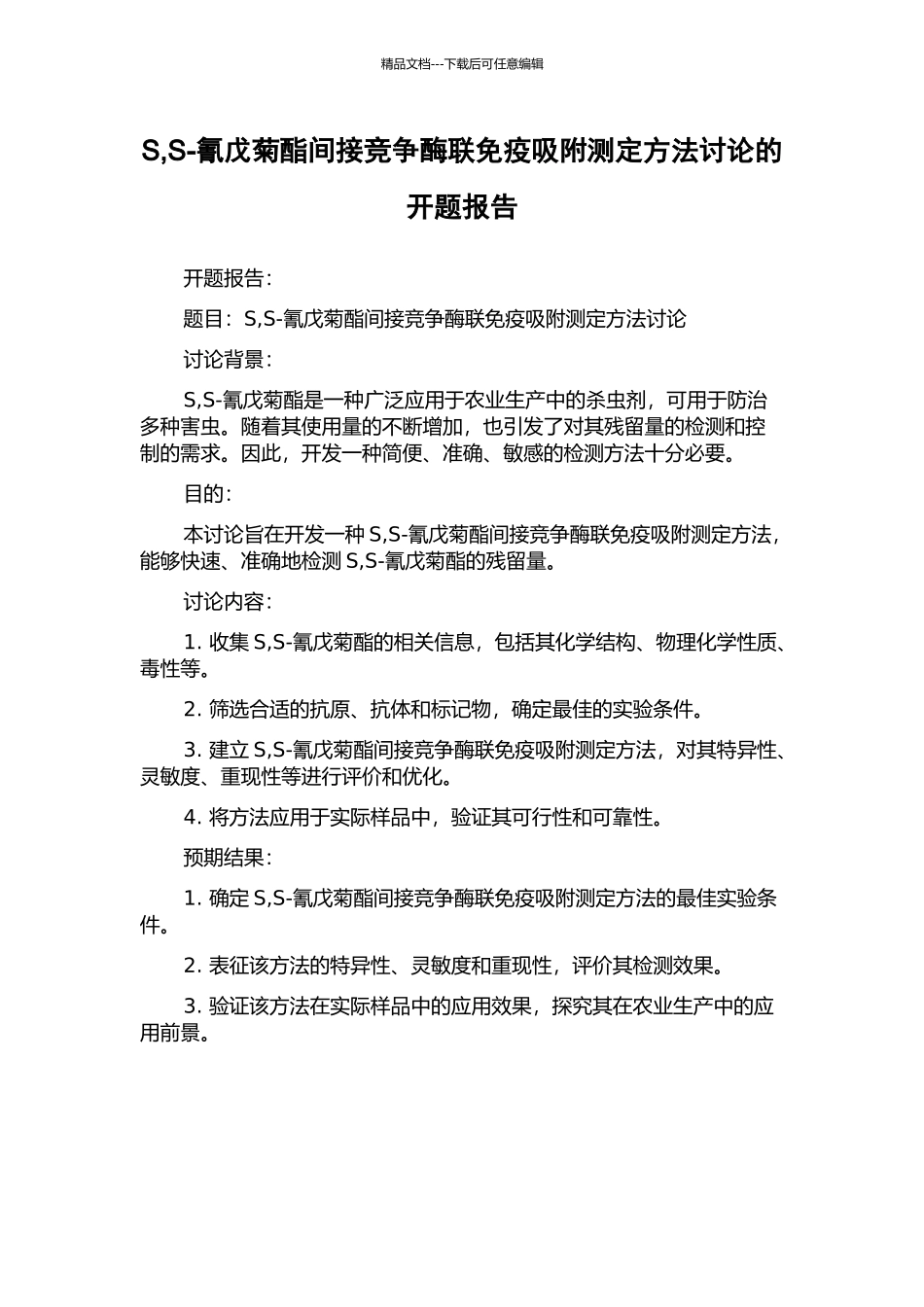 精品文档---下载后可任意编辑

S,S-氰戊菊酯间接竞争酶联免疫吸附测定方法讨论的开题报告

开题报告：

题目：S,S-氰戊菊酯间接竞争酶联免疫吸附测定方法讨论

讨论背景：

S,S-氰戊菊酯是一种广泛应用于农业生产中的杀虫剂，可用于防治多种害虫。随着其使用量的不断增加，也引发了对其残留量的检测和控制的需求。因此，开发一种简便、准确、敏感的检测方法十分必要。

目的：

本讨论旨在开发一种 S,S-氰戊菊酯间接竞争酶联免疫吸附测定方法，能够快速、准确地检测 S,S-氰戊菊酯的残留量。

讨论内容：

1. 收集 S,S-氰戊菊酯的相关信息，包括其化学结构、物理化学性质、毒性等。

2. 筛选合适的抗原、抗体和标记物，确定最佳的实验条件。

3. 建立 S,S-氰戊菊酯间接竞争酶联免疫吸附测定方法，对其特异性、灵敏度、重现性等进行评价和优化。

4. 将方法应用于实际样品中，验证其可行性和可靠性。

预期结果：

1. 确定 S,S-氰戊菊酯间接竞争酶联免疫吸附测定方法的最佳实验条件。

2. 表征该方法的特异性、灵敏度和重现性，评价其检测效果。

3. 验证该方法在实际样品中的应用效果，探究其在农业生产中的应用前景。